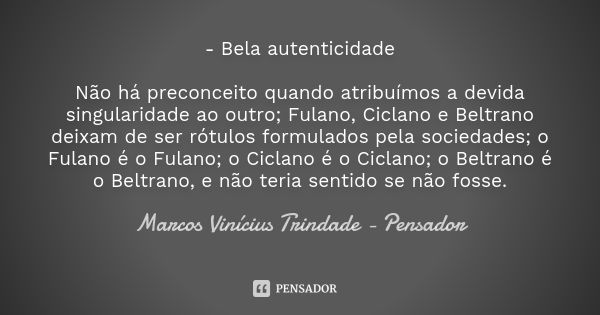 - Bela autenticidade

Não há preconceito quando atribuímos a devida singularidade ao outro; Fulano, Ciclano e Beltrano deixam de ser rótulos formulados pela sociedades; o Fulano é o Fulano; o Ciclano é o Ciclano; o Beltrano é o Beltrano, e não teria sentido se não fosse.

Marcos Vinícius Trindade - Pensador

PENSADOR